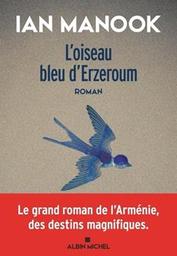 IAN MANOOK

L'oiseau bleu d'Erzeroum

ROMAN

Le grand roman de l'Arménie, des destins magnifiques.

ALBIN MICHEL